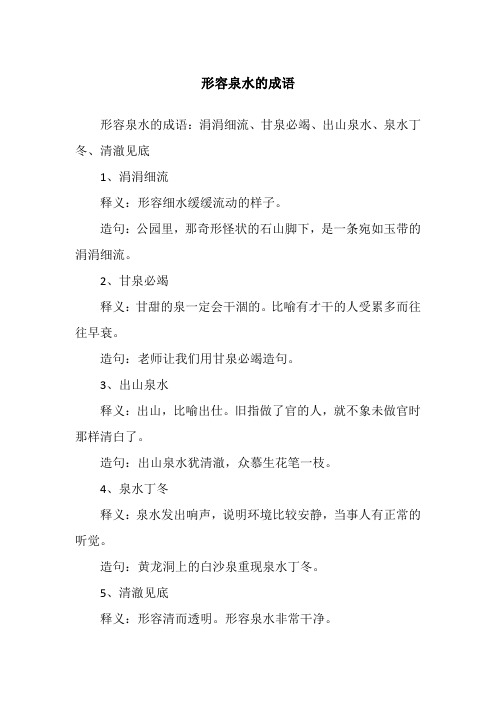 形容泉水的成语

形容泉水的成语：涓涓细流、甘泉必竭、出山泉水、泉水丁冬、清澈见底

1、涓涓细流

释义：形容细水缓缓流动的样子。

造句：公园里，那奇形怪状的石山脚下，是一条宛如玉带的涓涓细流。

2、甘泉必竭

释义：甘甜的泉一定会干涸的。比喻有才干的人受累多而往往早衰。

造句：老师让我们用甘泉必竭造句。

3、出山泉水

释义：出山，比喻出仕。旧指做了官的人，就不象未做官时那样清白了。

造句：出山泉水犹清澈，众慕生花笔一枝。

4、泉水丁冬

释义：泉水发出响声，说明环境比较安静，当事人有正常的听觉。

造句：黄龙洞上的白沙泉重现泉水丁冬。

5、清澈见底

释义：形容清而透明。形容泉水非常干净。